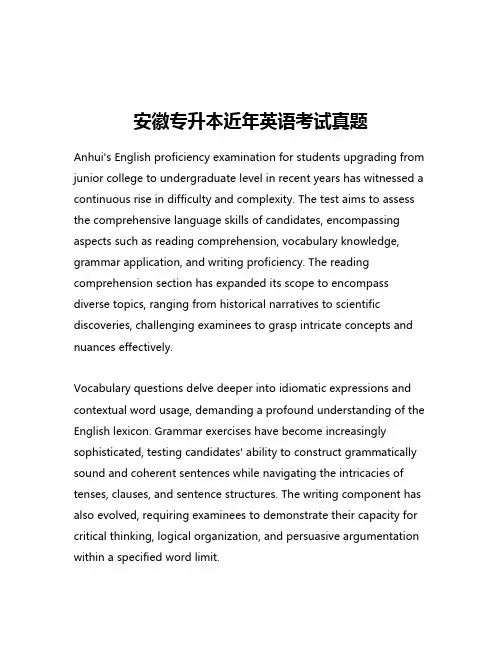 安徽专升本近年英语考试真题

Anhui's English proficiency examination for students upgrading from junior college to undergraduate level in recent years has witnessed a continuous rise in difficulty and complexity. The test aims to assess the comprehensive language skills of candidates, encompassing aspects such as reading comprehension, vocabulary knowledge, grammar application, and writing proficiency. The reading comprehension section has expanded its scope to encompass diverse topics, ranging from historical narratives to scientific discoveries, challenging examinees to grasp intricate concepts and nuances effectively.

Vocabulary questions delve deeper into idiomatic expressions and contextual word usage, demanding a profound understanding of the English lexicon. Grammar exercises have become increasingly sophisticated, testing candidates' ability to construct grammatically sound and coherent sentences while navigating the intricacies of tenses, clauses, and sentence structures. The writing component has also evolved, requiring examinees to demonstrate their capacity for critical thinking, logical organization, and persuasive argumentation within a specified word limit.